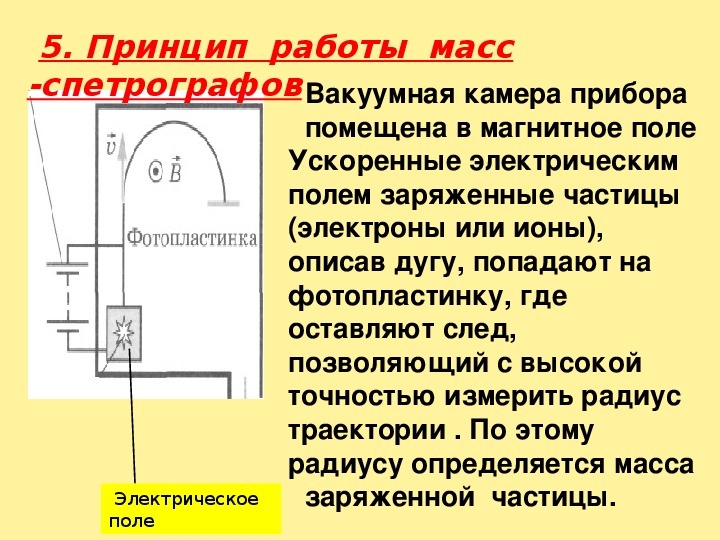 5. Принцип работы масс -спетрографов

Вакуумная камера прибора помещена в магнитное поле Ускоренные электрическим полем заряженные частицы (электроны или ионы), описав дугу, попадают на фотопластинку, где оставляют след, позволяющий с высокой точностью измерить радиус траектории . По этому радиусу определяется масса заряженной частицы.

$\vec{v}$

$\vec{B}$

Фотопластинка

Электрическое поле